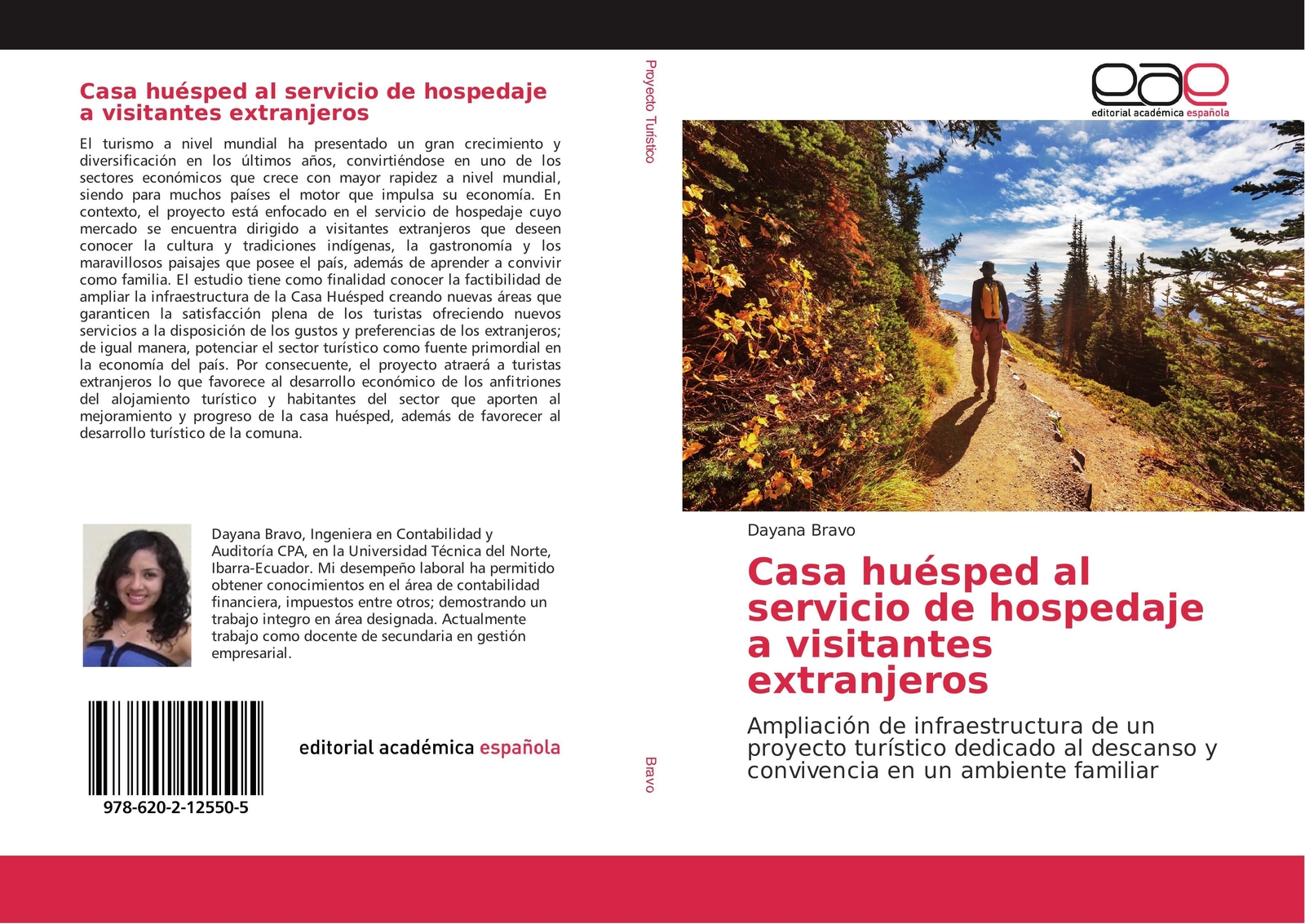 Casa huésped al servicio de hospedaje a visitantes extranjeros

El turismo a nivel mundial ha presentado un gran crecimiento y diversificación en los últimos años, convirtiéndose en uno de los sectores económicos que crece con mayor rapidez a nivel mundial, siendo para muchos países el motor que impulsa su economía. En contexto, el proyecto está enfocado en el servicio de hospedaje cuyo mercado se encuentra dirigido a visitantes extranjeros que deseen conocer la cultura y tradiciones indígenas, la gastronomía y los maravillosos paisajes que posee el país, además de aprender a convivir como familia. El estudio tiene como finalidad conocer la factibilidad de ampliar la infraestructura de la Casa Huésped creando nuevas áreas que garanticen la satisfacción plena de los turistas ofreciendo nuevos servicios a la disposición de los gustos y preferencias de los extranjeros; de igual manera, potenciar el sector turístico como fuente primordial en la economía del país. Por consecuente, el proyecto atraerá a turistas extranjeros lo que favorece al desarrollo económico de los anfitriones del alojamiento turístico y habitantes del sector que aporten al mejoramiento y progreso de la casa huésped, además de favorecer al desarrollo turístico de la comuna.

Dayana Bravo, Ingeniera en Contabilidad y Auditoría CPA, en la Universidad Técnica del Norte, Ibarra-Ecuador. Mi desempeño laboral ha permitido obtener conocimientos en el área de contabilidad financiera, impuestos entre otros; demostrando un trabajo integro en área designada. Actualmente trabajo como docente de secundaria en gestión empresarial.

978-620-2-12550-5

editorial académica española

Proyecto Turístico

Bravo

eae
editorial académica española

Dayana Bravo

Casa huésped al servicio de hospedaje a visitantes extranjeros

Ampliación de infraestructura de un proyecto turístico dedicado al descanso y convivencia en un ambiente familiar